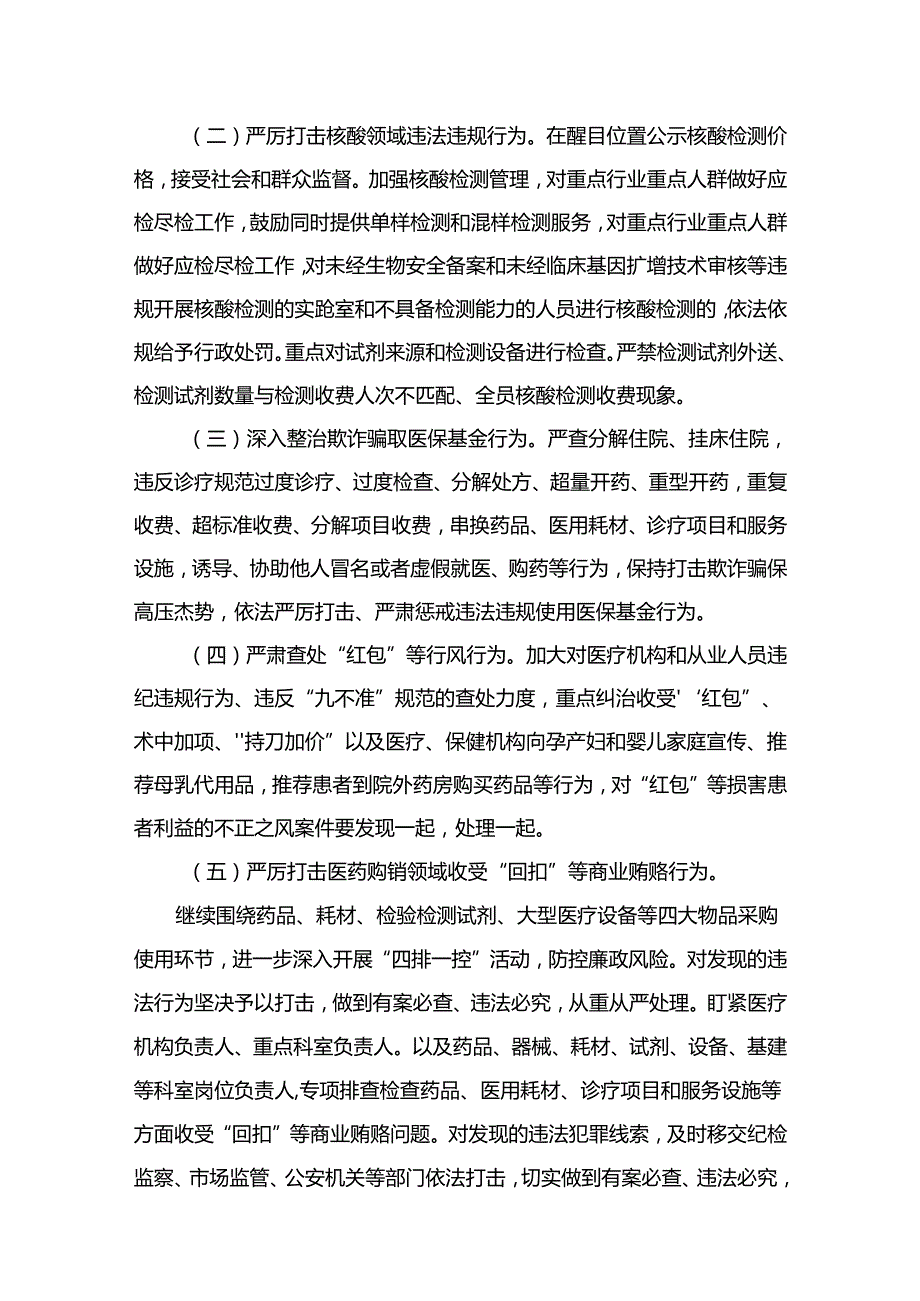 （二）严厉打击核酸领域违法违规行为。在醒目位置公示核酸检测价格，接受社会和群众监督。加强核酸检测管理，对重点行业重点人群做好应检尽检工作，鼓励同时提供单样检测和混样检测服务，对重点行业重点人群做好应检尽检工作，对未经生物安全备案和未经临床基因扩增技术审核等违规开展核酸检测的实跄室和不具备检测能力的人员进行核酸检测的，依法依规给予行政处罚。重点对试剂来源和检测设备进行检查。严禁检测试剂外送、检测试剂数量与检测收费人次不匹配、全员核酸检测收费现象。

（三）深入整治欺诈骗取医保基金行为。严查分解住院、挂床住院，违反诊疗规范过度诊疗、过度检查、分解处方、超量开药、重型开药，重复收费、超标准收费、分解项目收费，串换药品、医用耗材、诊疗项目和服务设施，诱导、协助他人冒名或者虚假就医、购药等行为，保持打击欺诈骗保高压杰势，依法严厉打击、严肃惩戒违法违规使用医保基金行为。

（四）严肃查处“红包”等行风行为。加大对医疗机构和从业人员违纪违规行为、违反“九不准”规范的查处力度，重点纠治收受'‘红包”、术中加项、''持刀加价”以及医疗、保健机构向孕产妇和婴儿家庭宣传、推荐母乳代用品，推荐患者到院外药房购买药品等行为，对“红包”等损害患者利益的不正之风案件要发现一起，处理一起。

（五）严厉打击医药购销领域收受“回扣”等商业贿赂行为。

继续围绕药品、耗材、检验检测试剂、大型医疗设备等四大物品采购使用环节，进一步深入开展“四排一控”活动，防控廉政风险。对发现的违法行为坚决予以打击，做到有案必查、违法必究，从重从严处理。盯紧医疗机构负责人、重点科室负责人。以及药品、器械、耗材、试剂、设备、基建等科室岗位负责人，专项排查检查药品、医用耗材、诊疗项目和服务设施等方面收受“回扣”等商业贿赂问题。对发现的违法犯罪线索，及时移交纪检监察、市场监管、公安机关等部门依法打击，切实做到有案必查、违法必究，